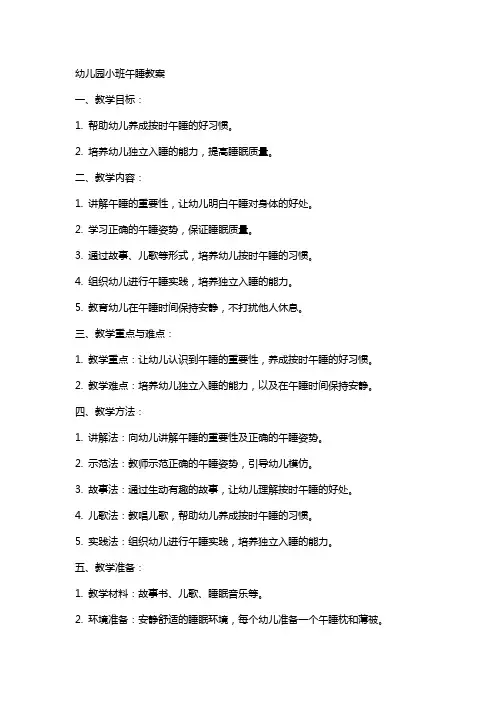 幼儿园小班午睡教案

一、教学目标：

1. 帮助幼儿养成按时午睡的好习惯。

2. 培养幼儿独立入睡的能力，提高睡眠质量。

二、教学内容：

1. 讲解午睡的重要性，让幼儿明白午睡对身体的好处。

2. 学习正确的午睡姿势，保证睡眠质量。

3. 通过故事、儿歌等形式，培养幼儿按时午睡的习惯。

4. 组织幼儿进行午睡实践，培养独立入睡的能力。

5. 教育幼儿在午睡时间保持安静，不打扰他人休息。

三、教学重点与难点：

1. 教学重点：让幼儿认识到午睡的重要性，养成按时午睡的好习惯。

2. 教学难点：培养幼儿独立入睡的能力，以及在午睡时间保持安静。

四、教学方法：

1. 讲解法：向幼儿讲解午睡的重要性及正确的午睡姿势。

2. 示范法：教师示范正确的午睡姿势，引导幼儿模仿。

3. 故事法：通过生动有趣的故事，让幼儿理解按时午睡的好处。

4. 儿歌法：教唱儿歌，帮助幼儿养成按时午睡的习惯。

5. 实践法：组织幼儿进行午睡实践，培养独立入睡的能力。

五、教学准备：

1. 教学材料：故事书、儿歌、睡眠音乐等。

2. 环境准备：安静舒适的睡眠环境，每个幼儿准备一个午睡枕和薄被。